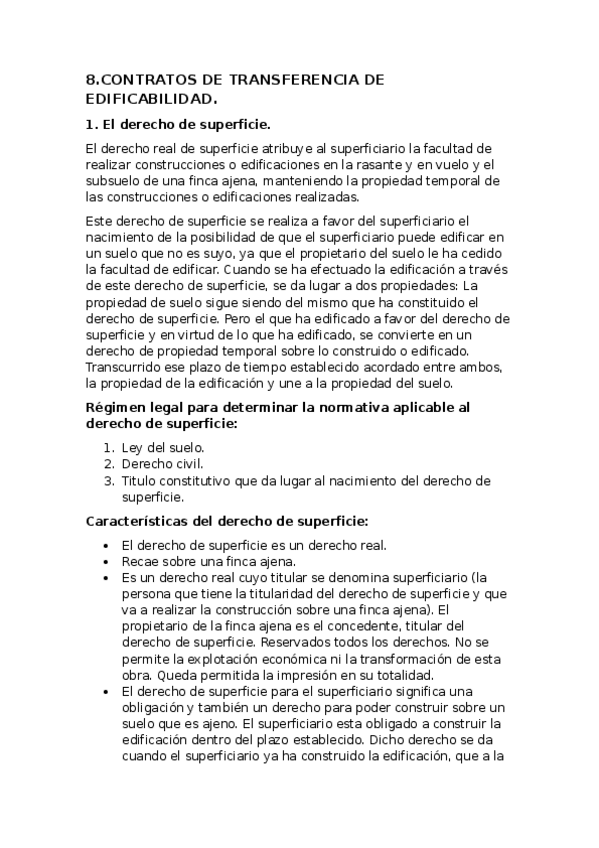 8.CONTRATOS DE TRANSFERENCIA DE EDIFICABILIDAD.

1. El derecho de superficie.

El derecho real de superficie atribuye al superficiario la facultad de realizar construcciones o edificaciones en la rasante y en vuelo y el subsuelo de una finca ajena, manteniendo la propiedad temporal de las construcciones o edificaciones realizadas.

Este derecho de superficie se realiza a favor del superficiario el nacimiento de la posibilidad de que el superficiario puede edificar en un suelo que no es suyo, ya que el propietario del suelo le ha cedido la facultad de edificar. Cuando se ha efectuado la edificación a través de este derecho de superficie, se da lugar a dos propiedades: La propiedad de suelo sigue siendo del mismo que ha constituido el derecho de superficie. Pero el que ha edificado a favor del derecho de superficie y en virtud de lo que ha edificado, se convierte en un derecho de propiedad temporal sobre lo construido o edificado. Transcurrido ese plazo de tiempo establecido acordado entre ambos, la propiedad de la edificación y une a la propiedad del suelo.

Régimen legal para determinar la normativa aplicable al derecho de superficie:

1. Ley del suelo.
2. Derecho civil.
3. Titulo constitutivo que da lugar al nacimiento del derecho de superficie.

Características del derecho de superficie:

• El derecho de superficie es un derecho real.
• Recae sobre una finca ajena.
• Es un derecho real cuyo titular se denomina superficiario (la persona que tiene la titularidad del derecho de superficie y que va a realizar la construcción sobre una finca ajena). El propietario de la finca ajena es el concedente, titular del derecho de superficie. Reservados todos los derechos. No se permite la explotación económica ni la transformación de esta obra. Queda permitida la impresión en su totalidad.
• El derecho de superficie para el superficiario significa una obligación y también un derecho para poder construir sobre un suelo que es ajeno. El superficiario esta obligado a construir la edificación dentro del plazo establecido. Dicho derecho se da cuando el superficiario ya ha construido la edificación, que a la